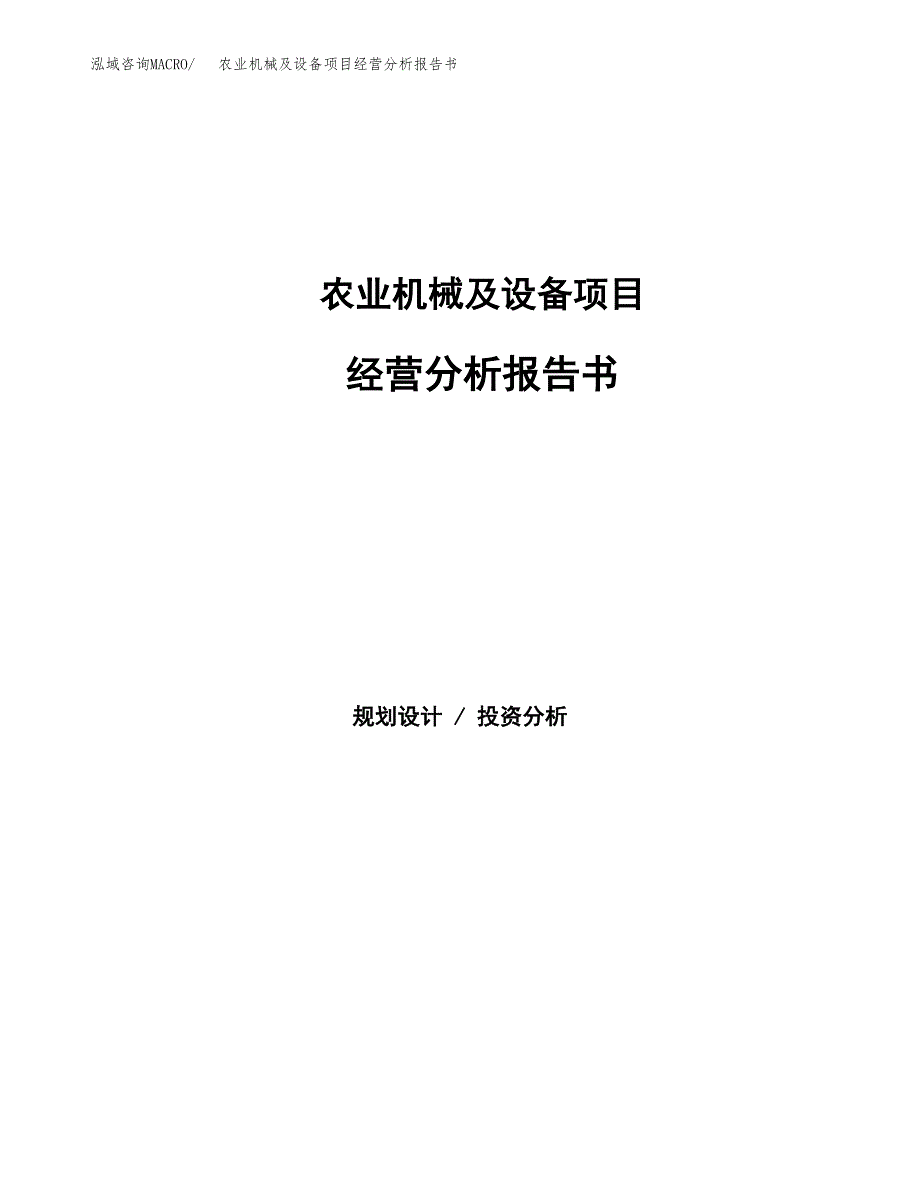 泓域咨询MACRO/　农业机械及设备项目经营分析报告书

农业机械及设备项目

经营分析报告书

规划设计 / 投资分析